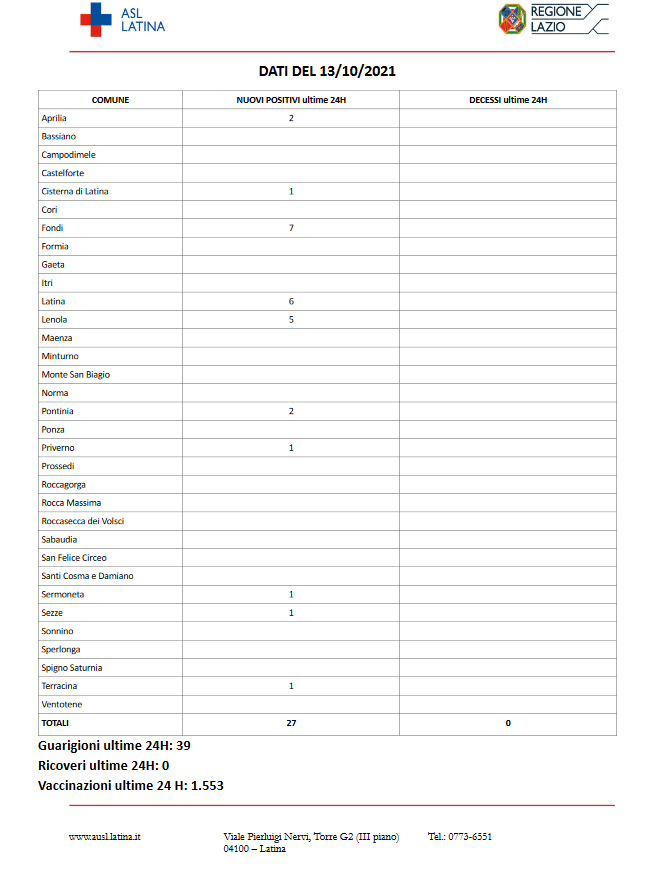 ASL LATINA

REGIONE LAZIO

DATI DEL 13/10/2021

| COMUNE | NUOVI POSITIVI ultime 24H | DECESSI ultime 24H |
|---|---|---|
| Aprilia | 2 | |
| Bassiano | | |
| Campodimele | | |
| Castelforte | | |
| Cisterna di Latina | 1 | |
| Cori | | |
| Fondi | 7 | |
| Formia | | |
| Gaeta | | |
| Itri | | |
| Latina | 6 | |
| Lenola | 5 | |
| Maenza | | |
| Minturno | | |
| Monte San Biagio | | |
| Norma | | |
| Pontinia | 2 | |
| Ponza | | |
| Priverno | 1 | |
| Prossedi | | |
| Roccagorga | | |
| Rocca Massima | | |
| Roccasecca dei Volsci | | |
| Sabaudia | | |
| San Felice Circeo | | |
| Santi Cosma e Damiano | | |
| Sermoneta | 1 | |
| Sezze | 1 | |
| Sonnino | | |
| Sperlonga | | |
| Spigno Saturnia | | |
| Terracina | 1 | |
| Ventotene | | |
| TOTALI | 27 | 0 |

Guarigioni ultime 24H: 39
Ricoveri ultime 24H: 0
Vaccinazioni ultime 24 H: 1.553

www.ausl.latina.it
Viale Pierluigi Nervi, Torre G2 (III piano) 04100 – Latina
Tel.: 0773-6551